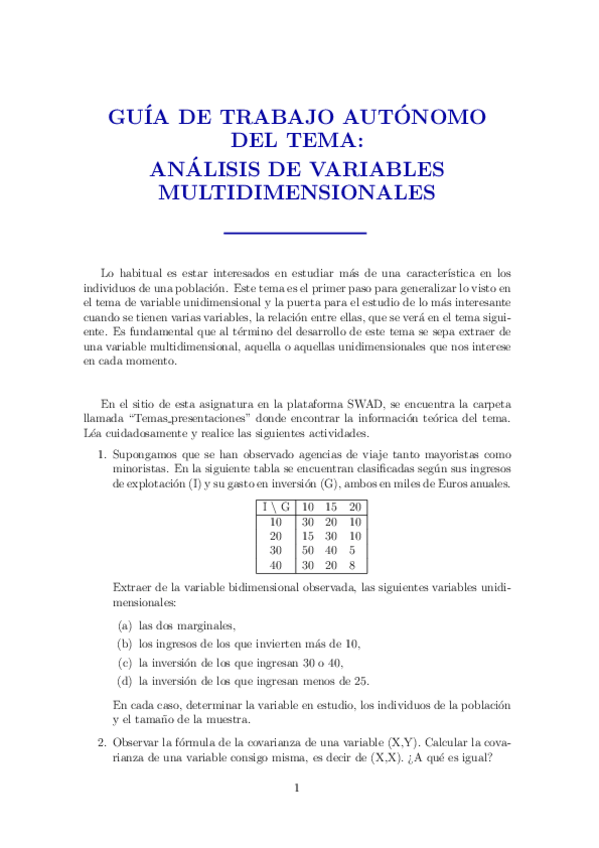 GUÍA DE TRABAJO AUTÓNOMO DEL TEMA:
ANÁLISIS DE VARIABLES MULTIDIMENSIONALES

Lo habitual es estar interesados en estudiar más de una característica en los individuos de una población. Este tema es el primer paso para generalizar lo visto en el tema de variable unidimensional y la puerta para el estudio de lo más interesante cuando se tienen varias variables, la relación entre ellas, que se verá en el tema siguiente. Es fundamental que al término del desarrollo de este tema se sepa extraer de una variable multidimensional, aquella o aquellas unidimensionales que nos interese en cada momento.

En el sitio de esta asignatura en la plataforma SWAD, se encuentra la carpeta llamada "Temas_presentaciones" donde encontrar la información teórica del tema. Léa cuidadosamente y realice las siguientes actividades.

1. Supongamos que se han observado agencias de viaje tanto mayoristas como minoristas. En la siguiente tabla se encuentran clasificadas según sus ingresos de explotación (I) y su gasto en inversión (G), ambos en miles de Euros anuales.

| I \ G | 10 | 15 | 20 |
|---|---|---|---|
| 10 | 30 | 20 | 10 |
| 20 | 15 | 30 | 10 |
| 30 | 50 | 40 | 5 |
| 40 | 30 | 20 | 8 |

Extraer de la variable bidimensional observada, las siguientes variables unidimensionales:

(a) las dos marginales,
(b) los ingresos de los que invierten más de 10,
(c) la inversión de los que ingresan 30 o 40,
(d) la inversión de los que ingresan menos de 25.

En cada caso, determinar la variable en estudio, los individuos de la población y el tamaño de la muestra.

2. Observar la fórmula de la covarianza de una variable (X,Y). Calcular la covarianza de una variable consigo misma, es decir de (X,X). ¿A qué es igual?

1